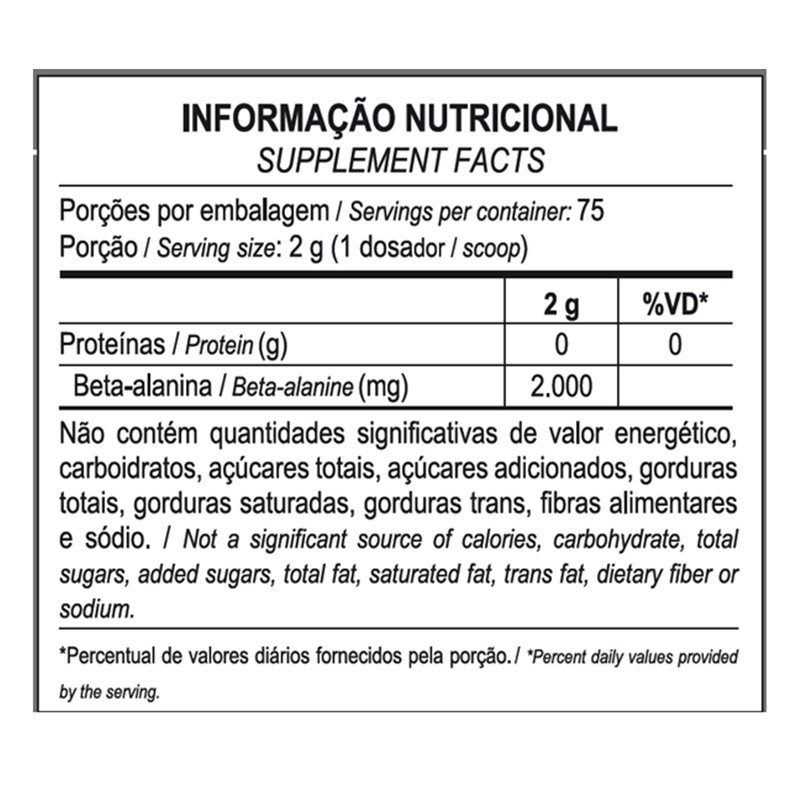 INFORMAÇÃO NUTRICIONAL
SUPPLEMENT FACTS

Porções por embalagem / Servings per container: 75
Porção / Serving size: 2 g (1 dosador / scoop)

| | 2 g | %VD* |
|---|---|---|
| Proteínas / Protein (g) | 0 | 0 |
| Beta-alanina / Beta-alanine (mg) | 2.000 | |

Não contém quantidades significativas de valor energético, carboidratos, açúcares totais, açúcares adicionados, gorduras totais, gorduras saturadas, gorduras trans, fibras alimentares e sódio. / Not a significant source of calories, carbohydrate, total sugars, added sugars, total fat, saturated fat, trans fat, dietary fiber or sodium.

*Percentual de valores diários fornecidos pela porção. / *Percent daily values provided by the serving.